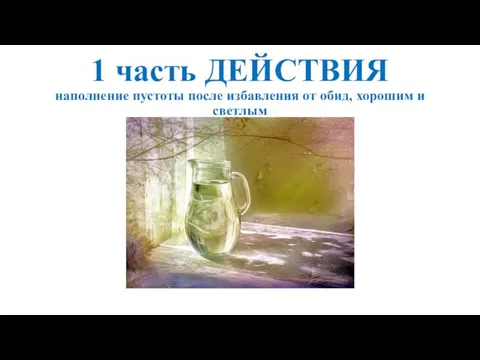 1 часть ДЕЙСТВИЯ

наполнение пустоты после избавления от обид, хорошим и светлым